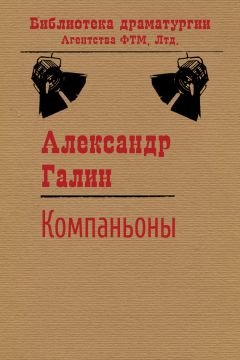 Библиотека драматургии
Агентства ФТМ, Лтд.

Александр Галин

Компаньоны